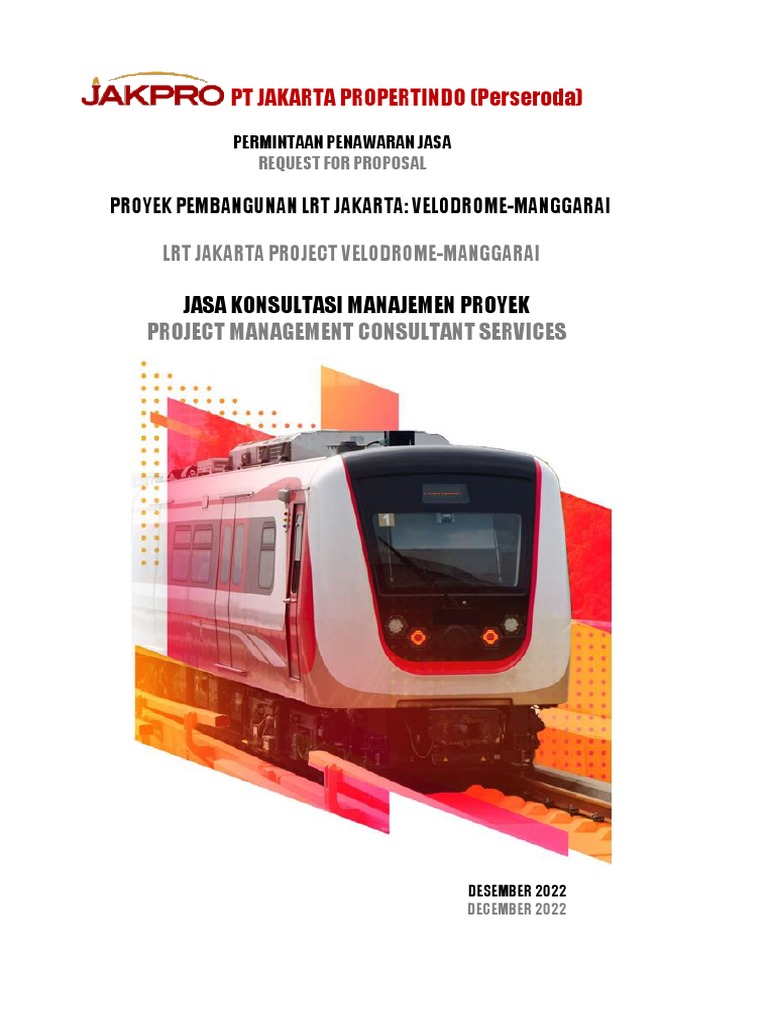 JAKPRO PT JAKARTA PROPERTINDO (Perseroda)

PERMINTAAN PENAWARAN JASA
REQUEST FOR PROPOSAL

PROYEK PEMBANGUNAN LRT JAKARTA: VELODROME-MANGGARAI

LRT JAKARTA PROJECT VELODROME-MANGGARAI

JASA KONSULTASI MANAJEMEN PROYEK
PROJECT MANAGEMENT CONSULTANT SERVICES

1

DESEMBER 2022
DECEMBER 2022